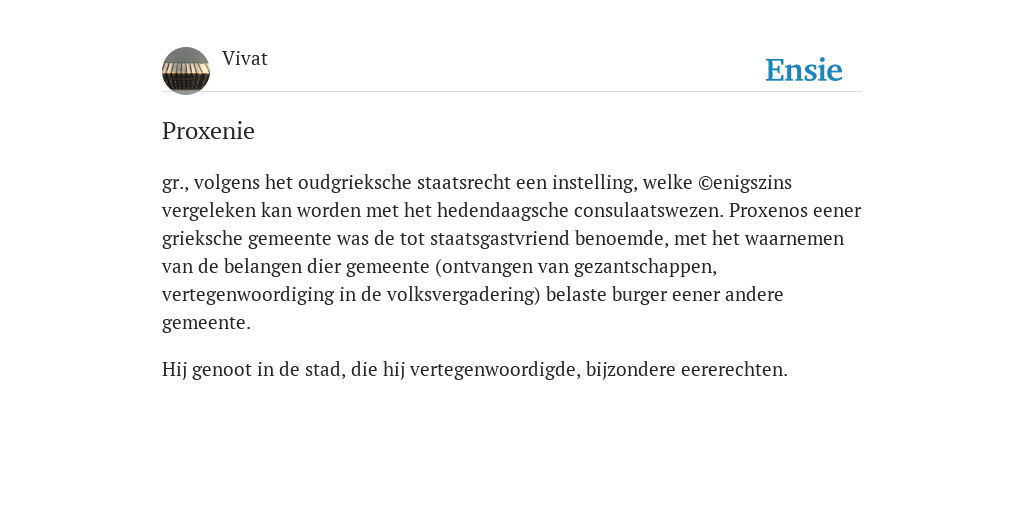 Vivat

Ensie

Proxenie

gr., volgens het oudgrieksche staatsrecht een instelling, welke ©enigszins vergeleken kan worden met het hedendaagsche consulaatswezen. Proxenos eener grieksche gemeente was de tot staatsgastvriend benoemde, met het waarnemen van de belangen dier gemeente (ontvangen van gezantschappen, vertegenwoordiging in de volksvergadering) belaste burger eener andere gemeente.

Hij genoot in de stad, die hij vertegenwoordigde, bijzondere eererechten.